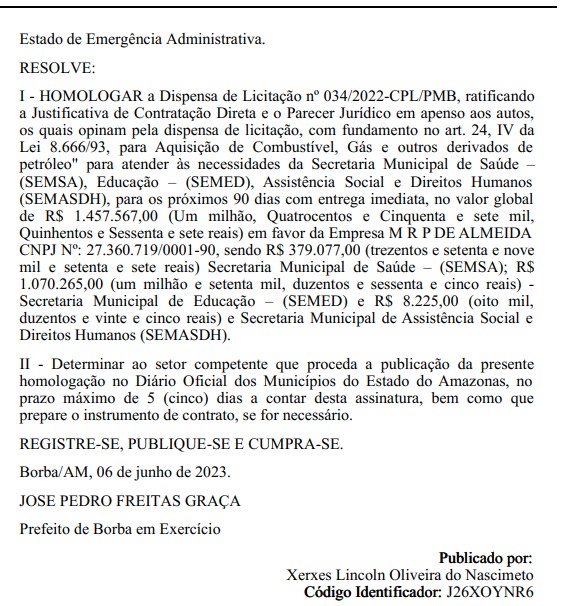 Estado de Emergência Administrativa.

RESOLVE:

I - HOMOLOGAR a Dispensa de Licitação nº 034/2022-CPL/PMB, ratificando a Justificativa de Contratação Direta e o Parecer Jurídico em apenso aos autos, os quais opinam pela dispensa de licitação, com fundamento no art. 24, IV da Lei 8.666/93, para Aquisição de Combustível, Gás e outros derivados de petróleo" para atender às necessidades da Secretaria Municipal de Saúde – (SEMSA), Educação – (SEMED), Assistência Social e Direitos Humanos (SEMASDH), para os próximos 90 dias com entrega imediata, no valor global de R$ 1.457.567,00 (Um milhão, Quatrocentos e Cinquenta e sete mil, Quinhentos e Sessenta e sete reais) em favor da Empresa M R P DE ALMEIDA CNPJ Nº: 27.360.719/0001-90, sendo R$ 379.077,00 (trezentos e setenta e nove mil e setenta e sete reais) Secretaria Municipal de Saúde – (SEMSA); R$ 1.070.265,00 (um milhão e setenta mil, duzentos e sessenta e cinco reais) - Secretaria Municipal de Educação – (SEMED) e R$ 8.225,00 (oito mil, duzentos e vinte e cinco reais) e Secretaria Municipal de Assistência Social e Direitos Humanos (SEMASDH).

II - Determinar ao setor competente que proceda a publicação da presente homologação no Diário Oficial dos Municípios do Estado do Amazonas, no prazo máximo de 5 (cinco) dias a contar desta assinatura, bem como que prepare o instrumento de contrato, se for necessário.

REGISTRE-SE, PUBLIQUE-SE E CUMPRA-SE.

Borba/AM, 06 de junho de 2023.

JOSE PEDRO FREITAS GRAÇA

Prefeito de Borba em Exercício

Publicado por:
Xerxes Lincoln Oliveira do Nascimeto
Código Identificador: J26XOYNR6